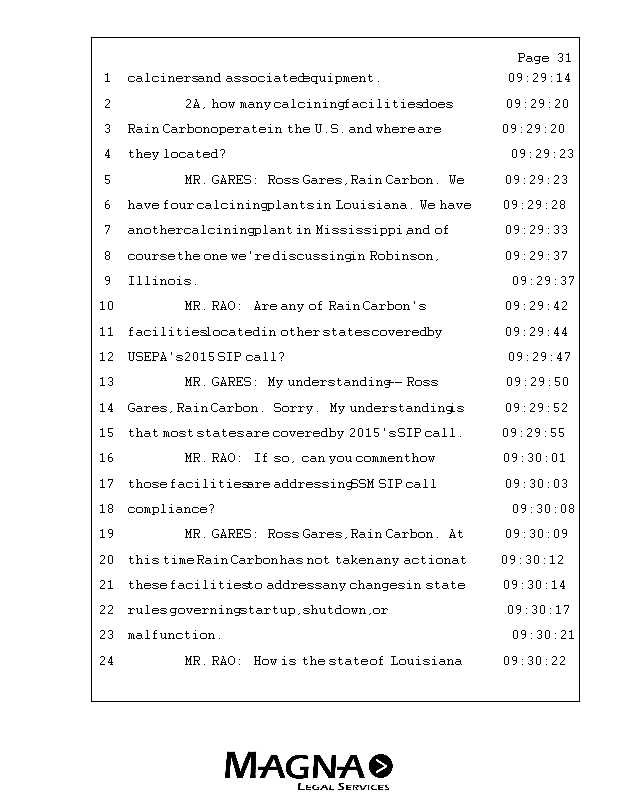 Page 31

1 calciners and associated equipment. 09:29:14

2 2A, how many calcining facilities does 09:29:20

3 Rain Carbon operate in the U.S. and where are 09:29:20

4 they located? 09:29:23

5 MR. GARES: Ross Gares, Rain Carbon. We 09:29:23

6 have four calcining plants in Louisiana. We have 09:29:28

7 another calcining plant in Mississippi, and of 09:29:33

8 course the one we're discussing in Robinson, 09:29:37

9 Illinois. 09:29:37

10 MR. RAO: Are any of Rain Carbon's 09:29:42

11 facilities located in other states covered by 09:29:44

12 USEPA's 2015 SIP call? 09:29:47

13 MR. GARES: My understanding -- Ross 09:29:50

14 Gares, Rain Carbon. Sorry. My understanding is 09:29:52

15 that most states are covered by 2015's SIP call. 09:29:55

16 MR. RAO: If so, can you comment how 09:30:01

17 those facilities are addressing SSM SIP call 09:30:03

18 compliance? 09:30:08

19 MR. GARES: Ross Gares, Rain Carbon. At 09:30:09

20 this time Rain Carbon has not taken any action at 09:30:12

21 these facilities to address any changes in state 09:30:14

22 rules governing startup, shutdown, or 09:30:17

23 malfunction. 09:30:21

24 MR. RAO: How is the state of Louisiana 09:30:22

MAGNA
LEGAL SERVICES